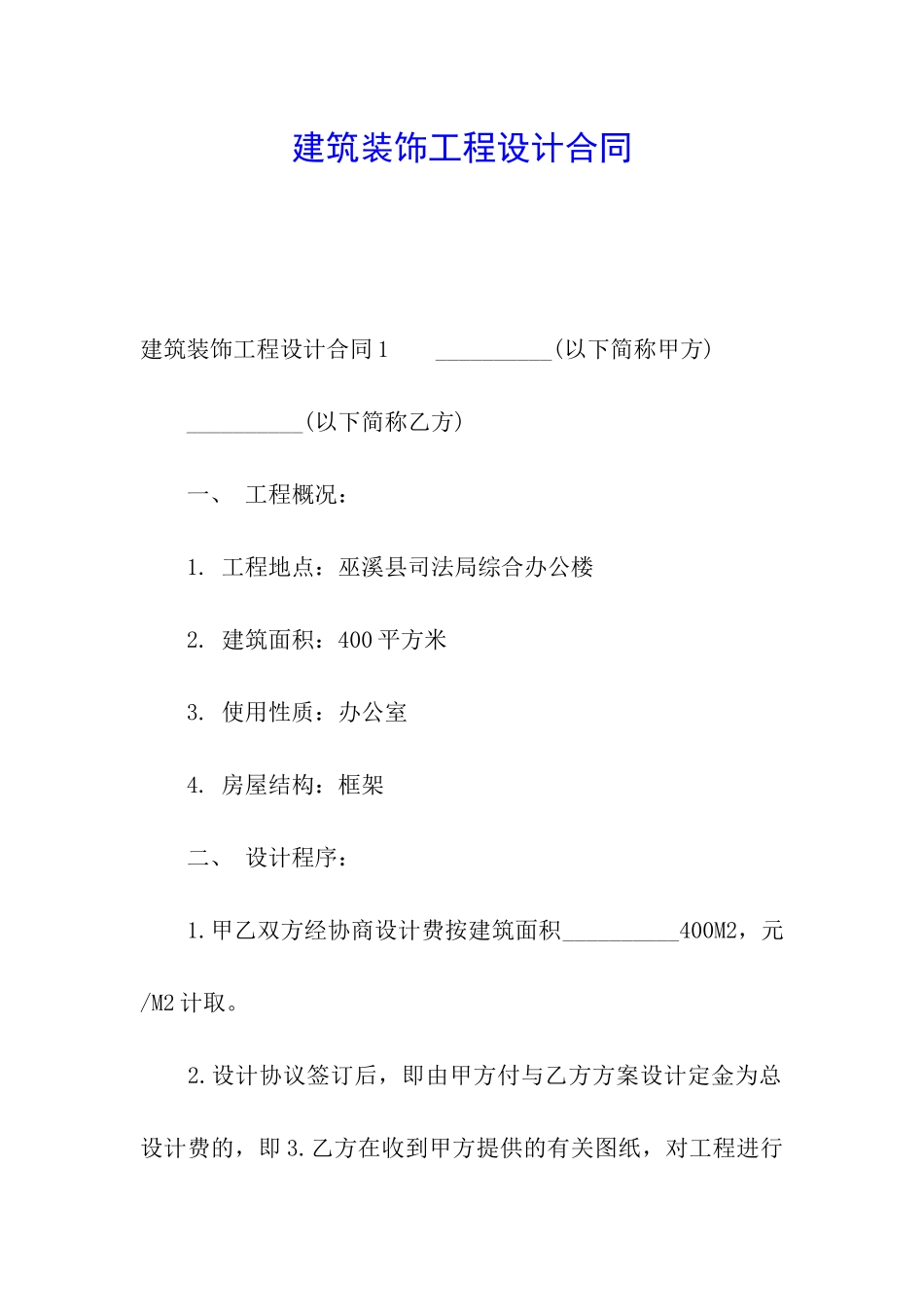 建筑装饰工程设计合同

建筑装饰工程设计合同 1　　__________(以下简称甲方)

__________(以下简称乙方)

一、　工程概况：

1. 工程地点：巫溪县司法局综合办公楼

2. 建筑面积：400 平方米

3. 使用性质：办公室

4. 房屋结构：框架

二、　设计程序：

1.甲乙双方经协商设计费按建筑面积__________400M2，元/M2 计取。

2.设计协议签订后，即由甲方付与乙方方案设计定金为总设计费的，即 3.乙方在收到甲方提供的有关图纸，对工程进行